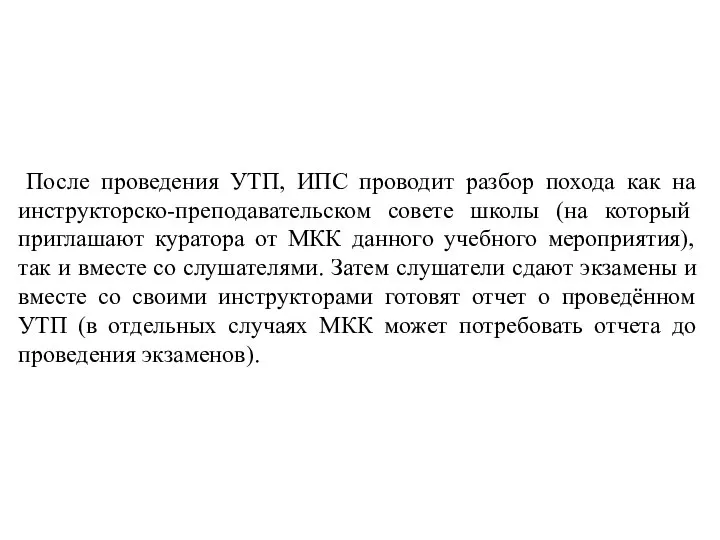 После проведения УТП, ИПС проводит разбор похода как на инструкторско-преподавательском совете школы (на который приглашают куратора от МКК данного учебного мероприятия), так и вместе со слушателями. Затем слушатели сдают экзамены и вместе со своими инструкторами готовят отчет о проведённом УТП (в отдельных случаях МКК может потребовать отчета до проведения экзаменов).